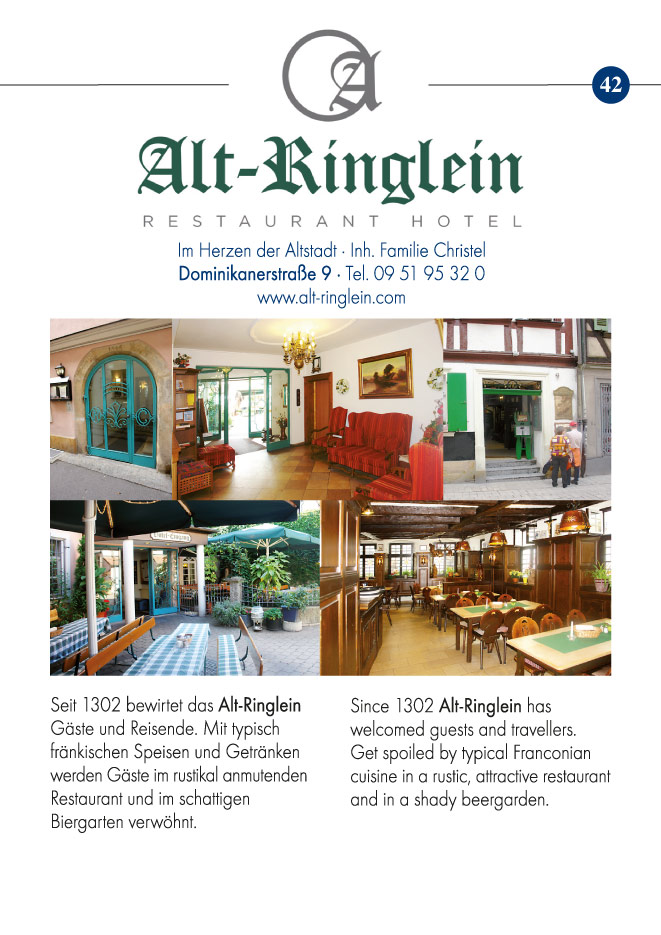 A

42

Alt-Ringlein

RESTAURANT HOTEL

Im Herzen der Altstadt · Inh. Familie Christel
Dominikanerstraße 9 · Tel. 09 51 95 32 0
www.alt-ringlein.com

Seit 1302 bewirtet das Alt-Ringlein Gäste und Reisende. Mit typisch fränkischen Speisen und Getränken werden Gäste im rustikal anmutenden Restaurant und im schattigen Biergarten verwöhnt.

Since 1302 Alt-Ringlein has welcomed guests and travellers. Get spoiled by typical Franconian cuisine in a rustic, attractive restaurant and in a shady beergarden.